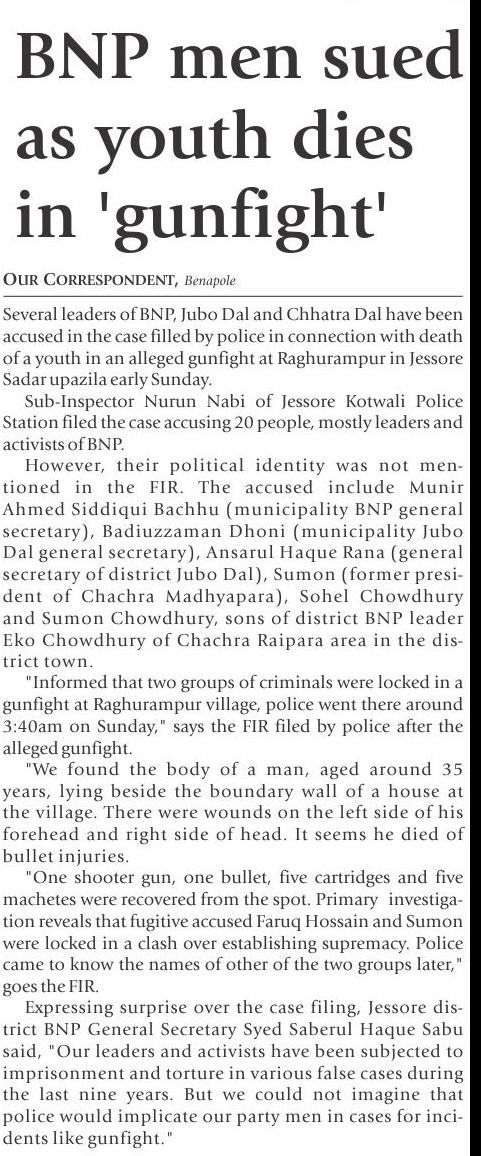 BNP men sued as youth dies in 'gunfight'

OUR CORRESPONDENT, Benapole

Several leaders of BNP, Jubo Dal and Chhatra Dal have been accused in the case filled by police in connection with death of a youth in an alleged gunfight at Raghurampur in Jessore Sadar upazila early Sunday.

Sub-Inspector Nurun Nabi of Jessore Kotwali Police Station filed the case accusing 20 people, mostly leaders and activists of BNP.

However, their political identity was not mentioned in the FIR. The accused include Munir Ahmed Siddiqui Bachhu (municipality BNP general secretary), Badiuzzaman Dhoni (municipality Jubo Dal general secretary), Ansarul Haque Rana (general secretary of district Jubo Dal), Sumon (former president of Chachra Madhyapara), Sohel Chowdhury and Sumon Chowdhury, sons of district BNP leader Eko Chowdhury of Chachra Raipara area in the district town.

"Informed that two groups of criminals were locked in a gunfight at Raghurampur village, police went there around 3:40am on Sunday," says the FIR filed by police after the alleged gunfight.

"We found the body of a man, aged around 35 years, lying beside the boundary wall of a house at the village. There were wounds on the left side of his forehead and right side of head. It seems he died of bullet injuries.

"One shooter gun, one bullet, five cartridges and five machetes were recovered from the spot. Primary investigation reveals that fugitive accused Faruq Hossain and Sumon were locked in a clash over establishing supremacy. Police came to know the names of other of the two groups later," goes the FIR.

Expressing surprise over the case filing, Jessore district BNP General Secretary Syed Saberul Haque Sabu said, "Our leaders and activists have been subjected to imprisonment and torture in various false cases during the last nine years. But we could not imagine that police would implicate our party men in cases for incidents like gunfight."